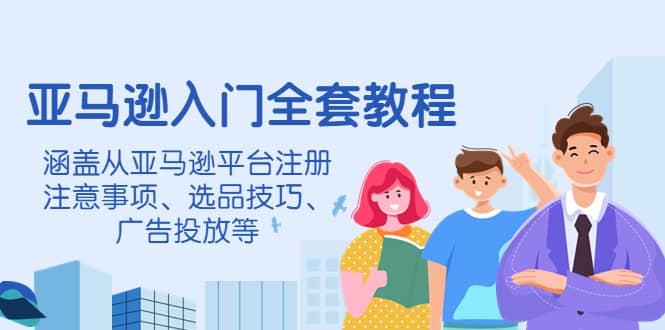 亚马逊入门全套教程

涵盖从亚马逊平台注册注意事项、选品技巧、广告投放等